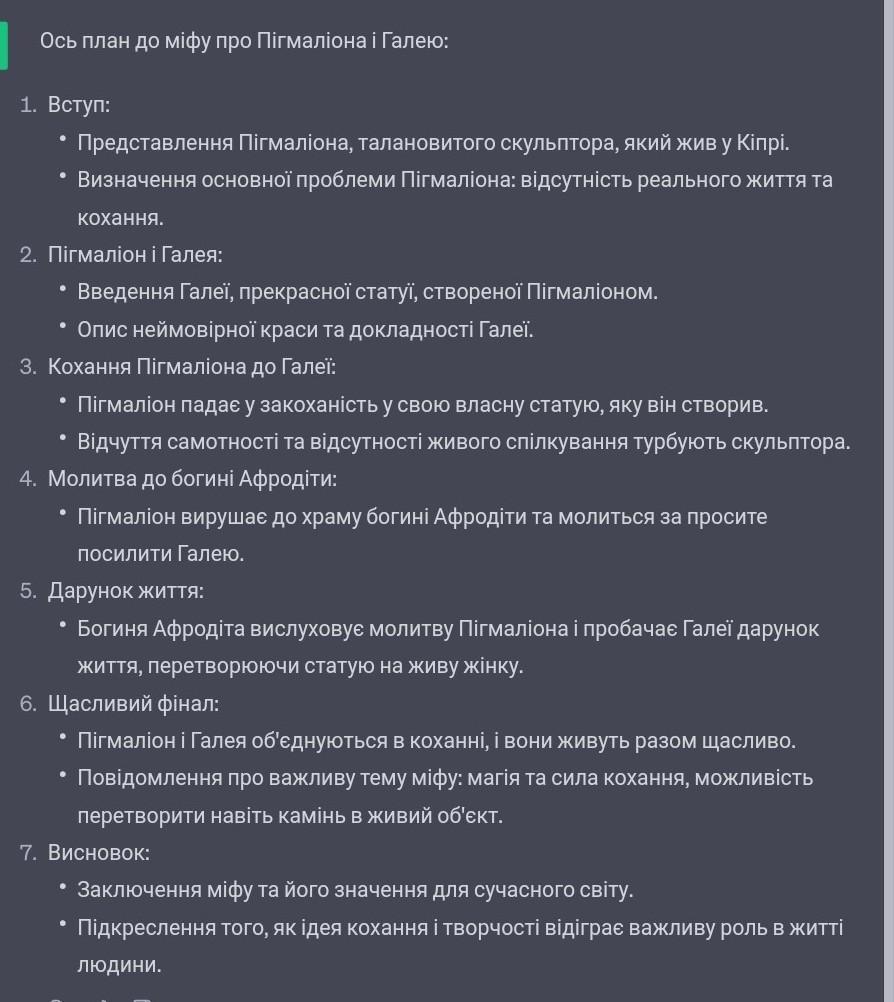 Ось план до міфу про Пігмаліона і Галею:

1. Вступ:
   • Представлення Пігмаліона, талановитого скульптора, який жив у Кіпрі.
   • Визначення основної проблеми Пігмаліона: відсутність реального життя та кохання.
2. Пігмаліон і Галея:
   • Введення Галеї, прекрасної статуї, створеної Пігмаліоном.
   • Опис неймовірної краси та докладності Галеї.
3. Кохання Пігмаліона до Галеї:
   • Пігмаліон падає у закоханість у свою власну статую, яку він створив.
   • Відчуття самотності та відсутності живого спілкування турбують скульптора.
4. Молитва до богині Афродіти:
   • Пігмаліон вирушає до храму богині Афродіти та молиться за просите посилити Галею.
5. Дарунок життя:
   • Богиня Афродіта вислуховує молитву Пігмаліона і пробачає Галеї дарунок життя, перетворюючи статую на живу жінку.
6. Щасливий фінал:
   • Пігмаліон і Галея об'єднуються в коханні, і вони живуть разом щасливо.
   • Повідомлення про важливу тему міфу: магія та сила кохання, можливість перетворити навіть камінь в живий об'єкт.
7. Висновок:
   • Заключення міфу та його значення для сучасного світу.
   • Підкреслення того, як ідея кохання і творчості відіграє важливу роль в житті людини.